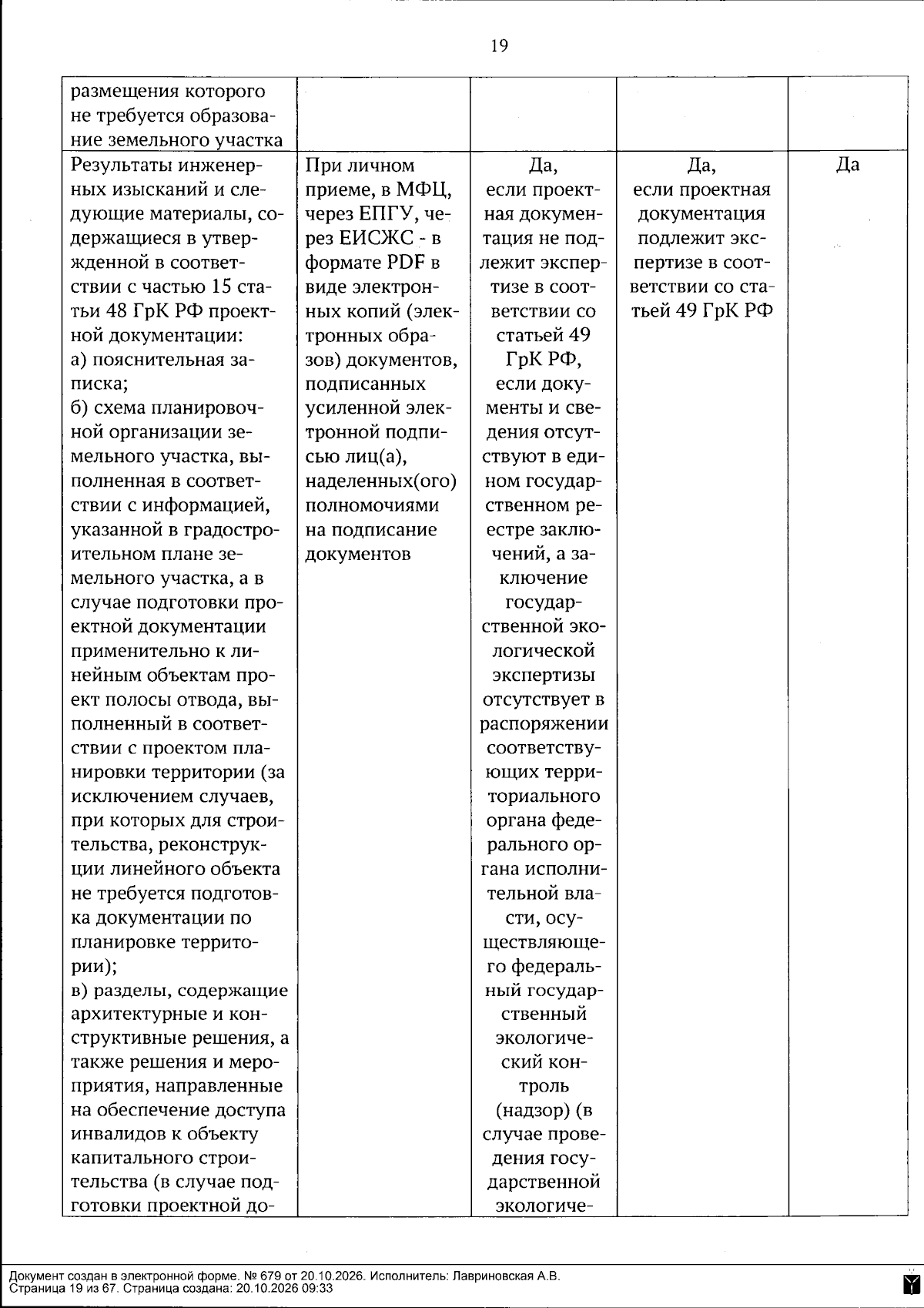 19

| размещения которого не требуется образование земельного участка | | | | |
|---|---|---|---|---|
| Результаты инженерных изысканий и следующие материалы, содержащиеся в утвержденной в соответствии с частью 15 статьи 48 ГрК РФ проектной документации: а) пояснительная записка; б) схема планировочной организации земельного участка, выполненная в соответствии с информацией, указанной в градостроительном плане земельного участка, а в случае подготовки проектной документации применительно к линейным объектам проект полосы отвода, выполненный в соответствии с проектом планировки территории (за исключением случаев, при которых для строительства, реконструкции линейного объекта не требуется подготовка документации по планировке территории); в) разделы, содержащие архитектурные и конструктивные решения, а также решения и мероприятия, направленные на обеспечение доступа инвалидов к объекту капитального строительства (в случае подготовки проектной до- | При личном приеме, в МФЦ, через ЕПГУ, через ЕИСЖС - в формате PDF в виде электронных копий (электронных образов) документов, подписанных усиленной электронной подписью лиц(а), наделенных(ого) полномочиями на подписание документов | Да, если проектная документация не подлежит экспертизе в соответствии со статьей 49 ГрК РФ, если документы и сведения отсутствуют в едином государственном реестре заключений, а заключение государственной экологической экспертизы отсутствует в распоряжении соответствующих территориального органа федерального органа исполнительной власти, осуществляющего федеральный государственный экологический контроль (надзор) (в случае проведения государственной экологиче- | Да, если проектная документация подлежит экспертизе в соответствии со статьей 49 ГрК РФ | Да |

Документ создан в электронной форме. № 679 от 20.10.2026. Исполнитель: Лавриновская А.В.
Страница 19 из 67. Страница создана: 20.10.2026 09:33